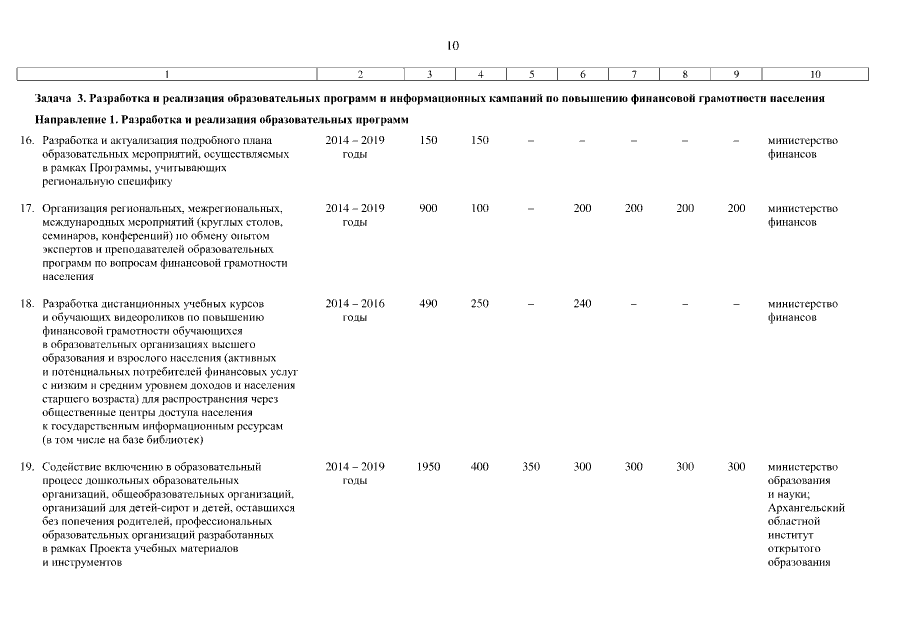 10

| 1 | 2 | 3 | 4 | 5 | 6 | 7 | 8 | 9 | 10 |
|---|---|---|---|---|---|---|---|---|---|
| **Задача 3. Разработка и реализация образовательных программ и информационных кампаний по повышению финансовой грамотности населения** | | | | | | | | | |
| **Направление 1. Разработка и реализация образовательных программ** | | | | | | | | | |
| 16. Разработка и актуализация подробного плана образовательных мероприятий, осуществляемых в рамках Программы, учитывающих региональную специфику | 2014 – 2019 годы | 150 | 150 | – | – | – | – | – | министерство финансов |
| 17. Организация региональных, межрегиональных, международных мероприятий (круглых столов, семинаров, конференций) по обмену опытом экспертов и преподавателей образовательных программ по вопросам финансовой грамотности населения | 2014 – 2019 годы | 900 | 100 | – | 200 | 200 | 200 | 200 | министерство финансов |
| 18. Разработка дистанционных учебных курсов и обучающих видеороликов по повышению финансовой грамотности обучающихся в образовательных организациях высшего образования и взрослого населения (активных и потенциальных потребителей финансовых услуг с низким и средним уровнем доходов и населения старшего возраста) для распространения через общественные центры доступа населения к государственным информационным ресурсам (в том числе на базе библиотек) | 2014 – 2016 годы | 490 | 250 | – | 240 | – | – | – | министерство финансов |
| 19. Содействие включению в образовательный процесс дошкольных образовательных организаций, общеобразовательных организаций, организаций для детей-сирот и детей, оставшихся без попечения родителей, профессиональных образовательных организаций разработанных в рамках Проекта учебных материалов и инструментов | 2014 – 2019 годы | 1950 | 400 | 350 | 300 | 300 | 300 | 300 | министерство образования и науки; Архангельский областной институт открытого образования |